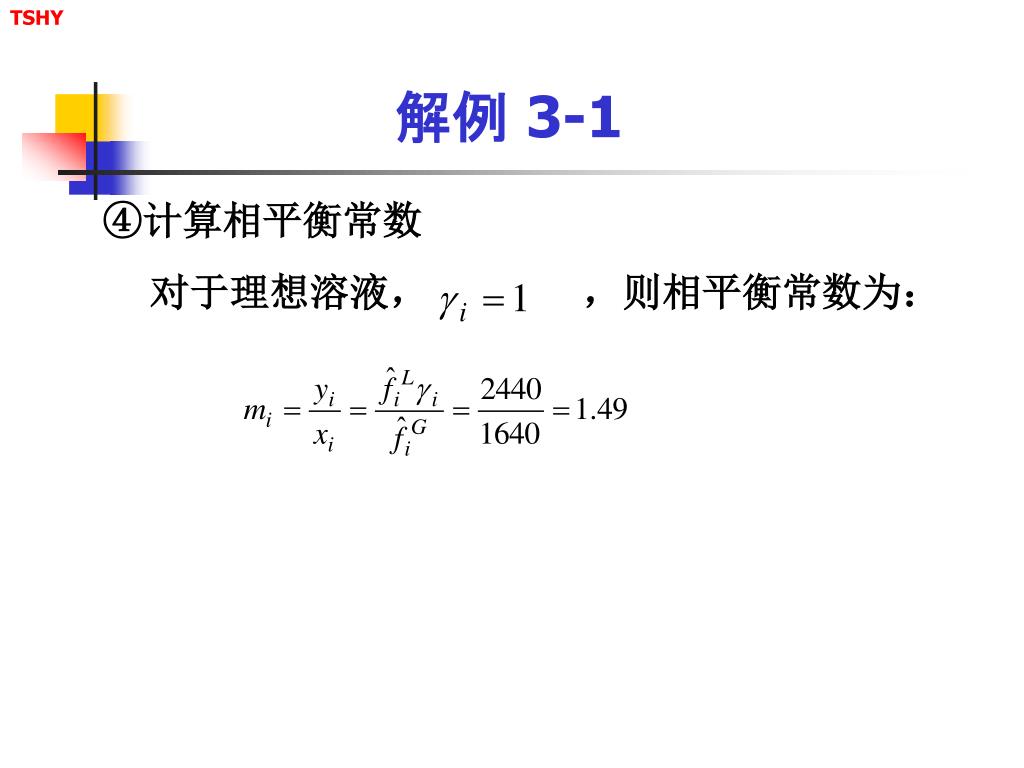 TSHY

解例3-1

④计算相平衡常数

对于理想溶液，$\gamma_i = 1$，则相平衡常数为：

$m_i = \frac{y_i}{x_i} = \frac{\hat{f}_i^L \gamma_i}{\hat{f}_i^G} = \frac{2440}{1640} = 1.49$